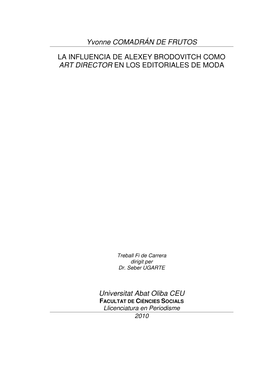 Yvonne COMADRÁN DE FRUTOS

LA INFLUENCIA DE ALEXEY BRODOVITCH COMO ART DIRECTOR EN LOS EDITORIALES DE MODA

Treball Fi de Carrera
dirigit per
Dr. Seber UGARTE

Universitat Abat Oliba CEU
FACULTAT DE CIÈNCIES SOCIALS
Llicenciatura en Periodisme
2010